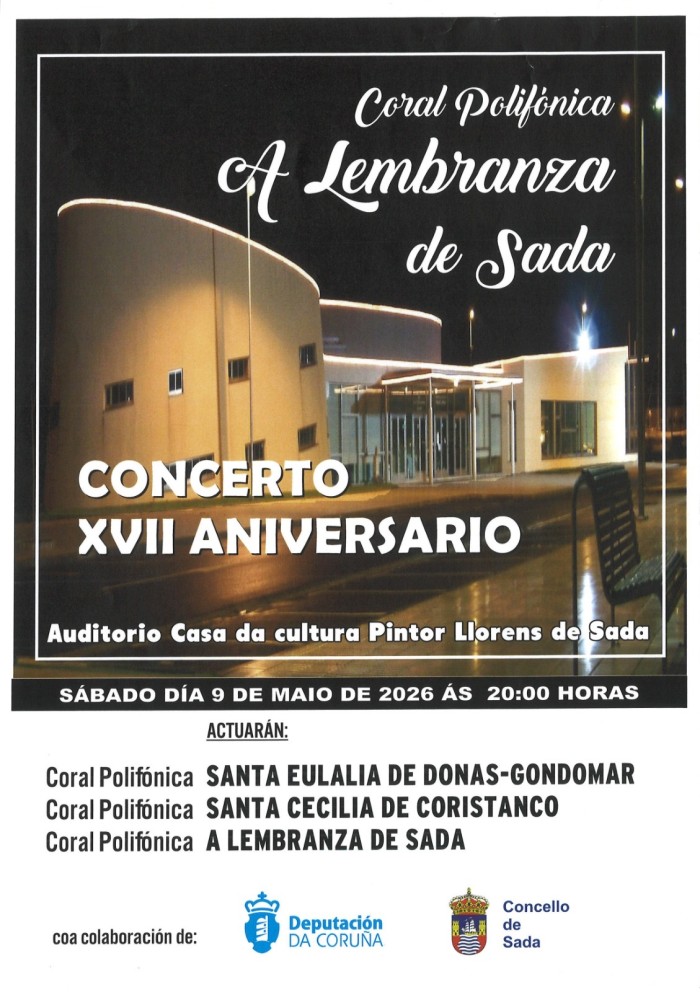 Coral Polifónica
A Lembranza
de Sada

CONCERTO
XVII ANIVERSARIO

Auditorio Casa da cultura Pintor Llorens de Sada

SÁBADO DÍA 9 DE MAIO DE 2026 ÁS 20:00 HORAS

ACTUARÁN:

Coral Polifónica SANTA EULALIA DE DONAS-GONDOMAR
Coral Polifónica SANTA CECILIA DE CORISTANCO
Coral Polifónica A LEMBRANZA DE SADA

coa colaboración de:

Deputación
DA CORUÑA

Concello
de
Sada